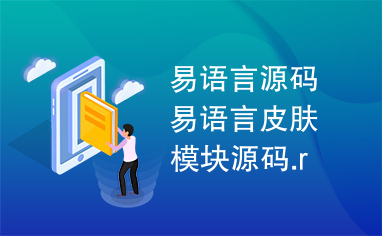 易语言源码易语言皮肤模块源码.r